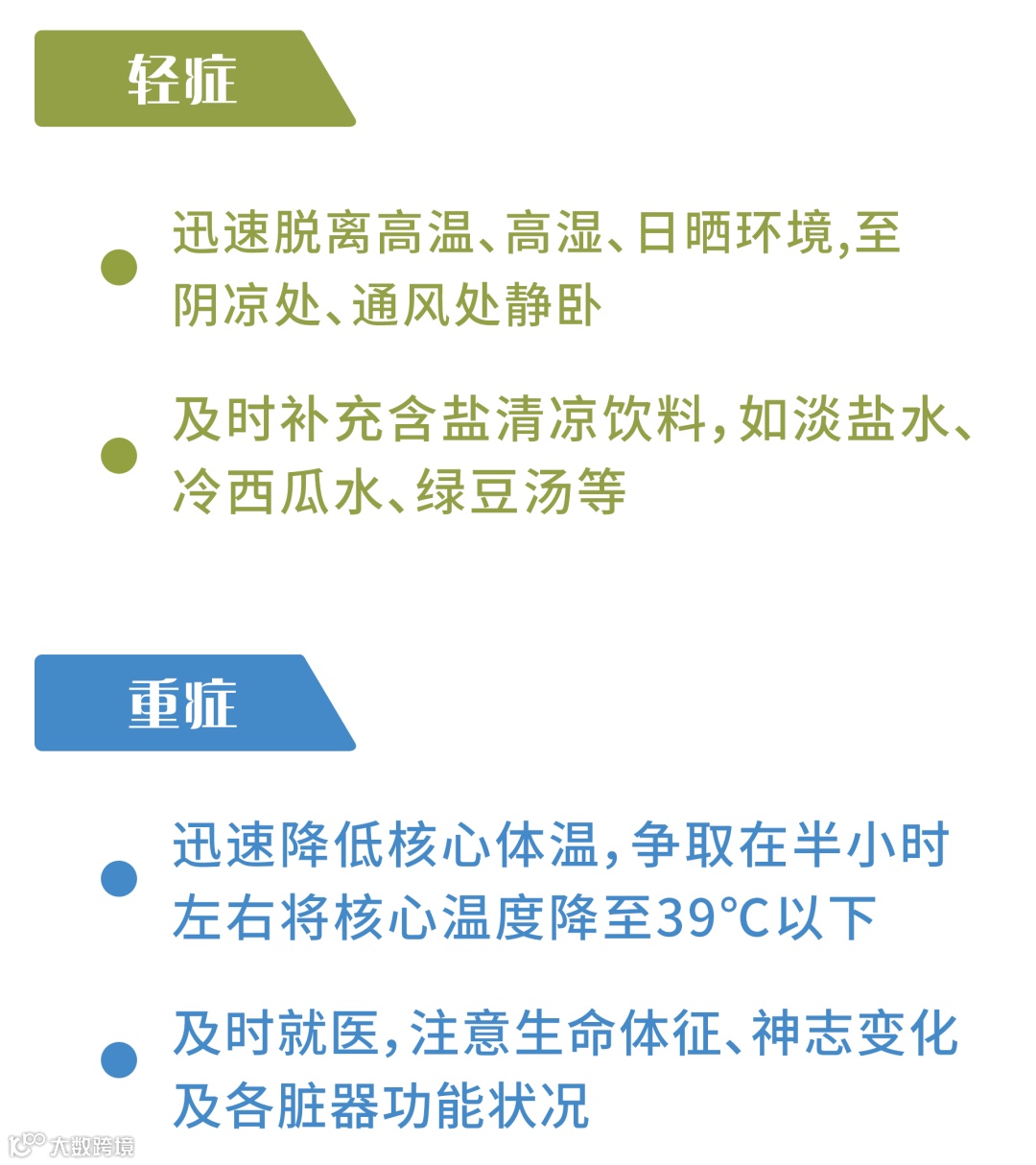 轻症

迅速脱离高温、高湿、日晒环境，至阴凉处、通风处静卧

及时补充含盐清凉饮料，如淡盐水、冷西瓜水、绿豆汤等

重症

迅速降低核心体温，争取在半小时左右将核心温度降至39℃以下

及时就医，注意生命体征、神志变化及各脏器功能状况

大数跨境